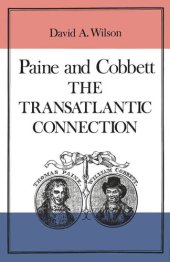 David A. Wilson

Paine and Cobbett
THE
TRANSATLANTIC
CONNECTION

THOMAS PAINE. WILLIAM COBBETT.